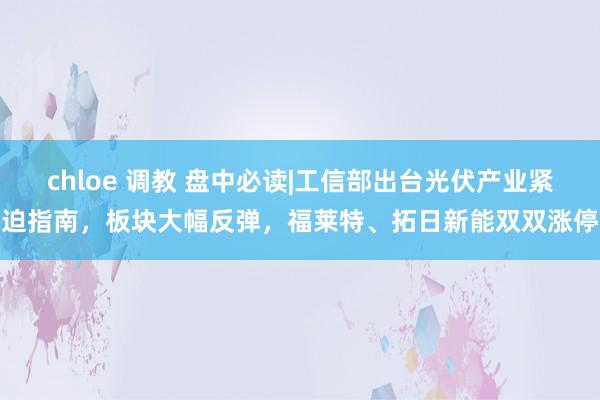 chloe 调教 盘中必读|工信部出台光伏产业紧迫指南，板块大幅反弹，福莱特、拓日新能双双涨停